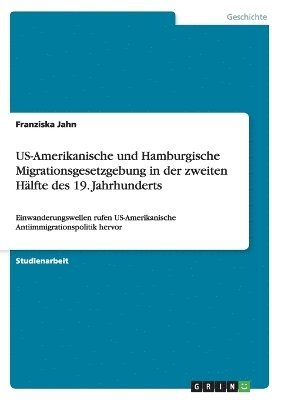 Geschichte

Franziska Jahn

US-Amerikanische und Hamburgische Migrationsgesetzgebung in der zweiten Hälfte des 19. Jahrhunderts

Einwanderungswellen rufen US-Amerikanische Antiimmigrationspolitik hervor

Studienarbeit

GRIN